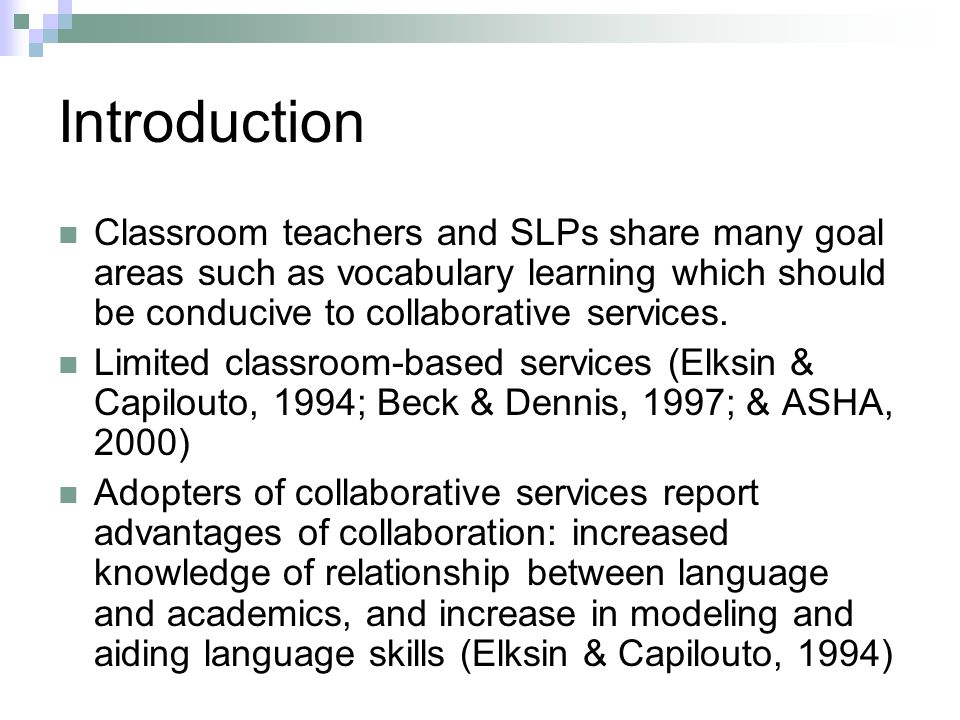 Introduction

Classroom teachers and SLPs share many goal areas such as vocabulary learning which should be conducive to collaborative services.

Limited classroom-based services (Elksin & Capilouto, 1994; Beck & Dennis, 1997; & ASHA, 2000)

Adopters of collaborative services report advantages of collaboration: increased knowledge of relationship between language and academics, and increase in modeling and aiding language skills (Elksin & Capilouto, 1994)